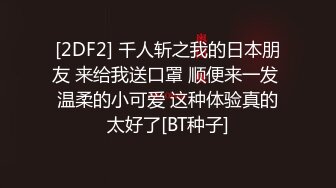 [2DF2] 千人斩之我的日本朋友 来给我送口罩 顺便来一发 温柔的小可爱 这种体验真的太好了[BT种子]